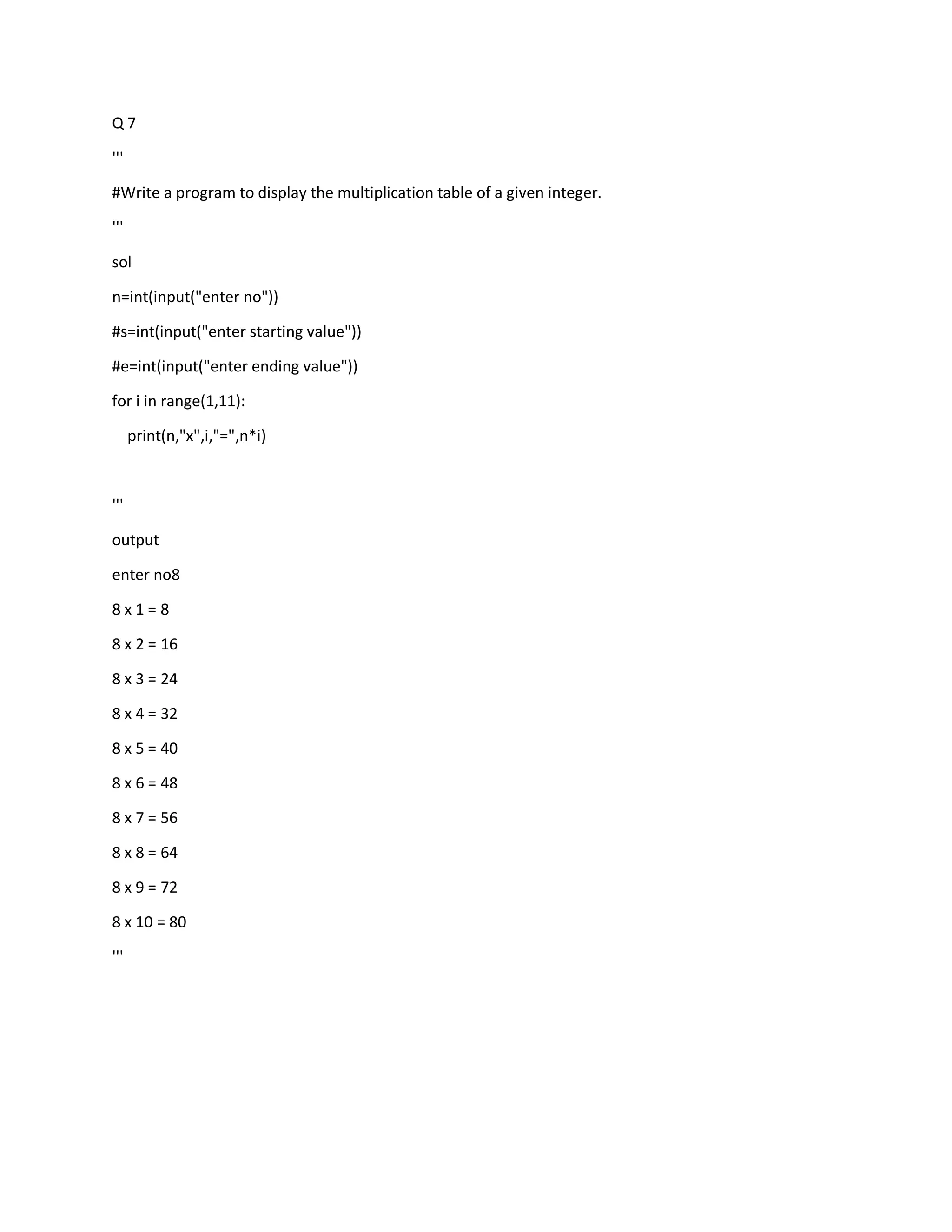 Q 7

'''

#Write a program to display the multiplication table of a given integer.

'''

sol

n=int(input("enter no"))

#s=int(input("enter starting value"))

#e=int(input("enter ending value"))

for i in range(1,11):

    print(n,"x",i,"=",n*i)

'''

output

enter no8

8 x 1 = 8

8 x 2 = 16

8 x 3 = 24

8 x 4 = 32

8 x 5 = 40

8 x 6 = 48

8 x 7 = 56

8 x 8 = 64

8 x 9 = 72

8 x 10 = 80

'''